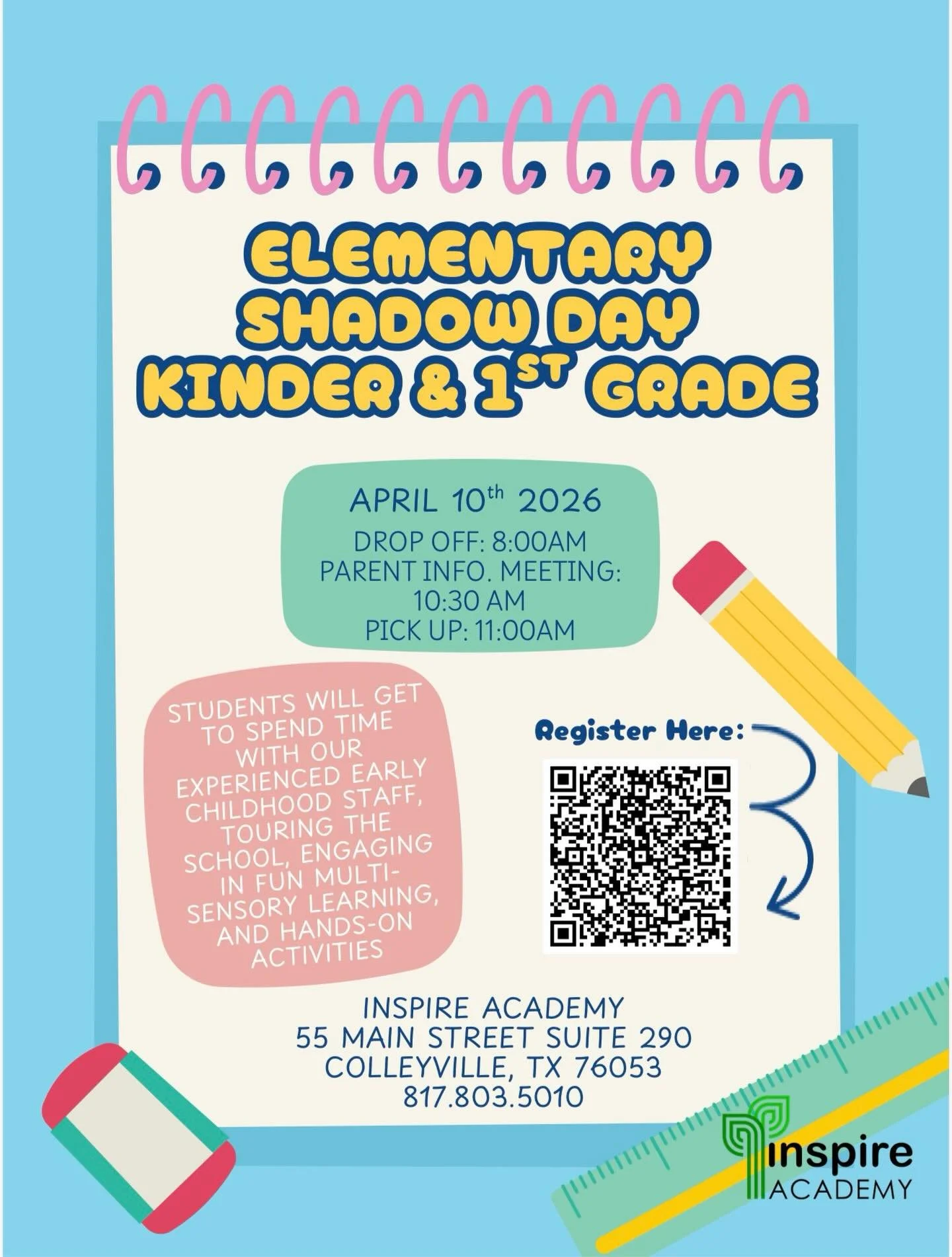 ELEMENTARY
SHADOW DAY
KINDER & 1ST GRADE

APRIL 10th 2026
DROP OFF: 8:00AM
PARENT INFO. MEETING: 10:30 AM
PICK UP: 11:00AM

STUDENTS WILL GET TO SPEND TIME WITH OUR EXPERIENCED EARLY CHILDHOOD STAFF, TOURING THE SCHOOL, ENGAGING IN FUN MULTI-SENSORY LEARNING, AND HANDS-ON ACTIVITIES

Register Here:

INSPIRE ACADEMY
55 MAIN STREET SUITE 290
COLLEYVILLE, TX 76053
817.803.5010

inspire
ACADEMY